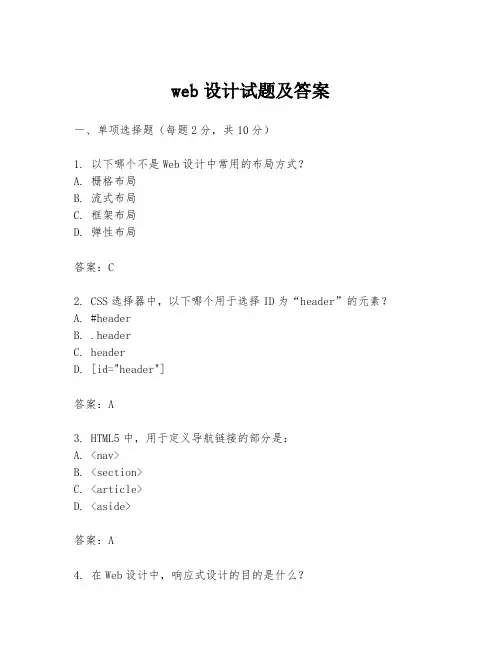 web 设计试题及答案

一、单项选择题（每题 2 分，共 10 分）

1. 以下哪个不是 Web 设计中常用的布局方式？
A. 栅格布局
B. 流式布局
C. 框架布局
D. 弹性布局

答案：C

2. CSS 选择器中，以下哪个用于选择 ID 为“header”的元素？
A. #header
B. .header
C. header
D. [id="header"]

答案：A

3. HTML5 中，用于定义导航链接的部分是：
A. <nav>
B. <section>
C. <article>
D. <aside>

答案：A

4. 在 Web 设计中，响应式设计的目的是什么？